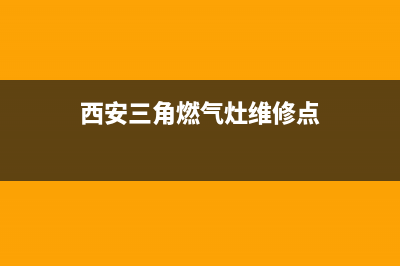 西安三角燃气灶维修点